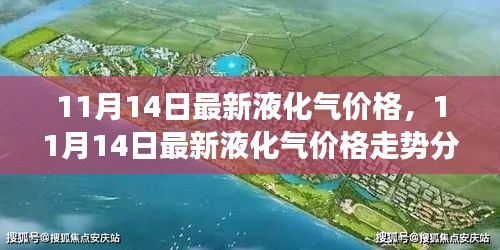 11月14日最新液化气价格，11月14日最新液化气价格走势分

搜狐号@搜狐焦点安庆站

搜狐号@搜狐焦点安庆站